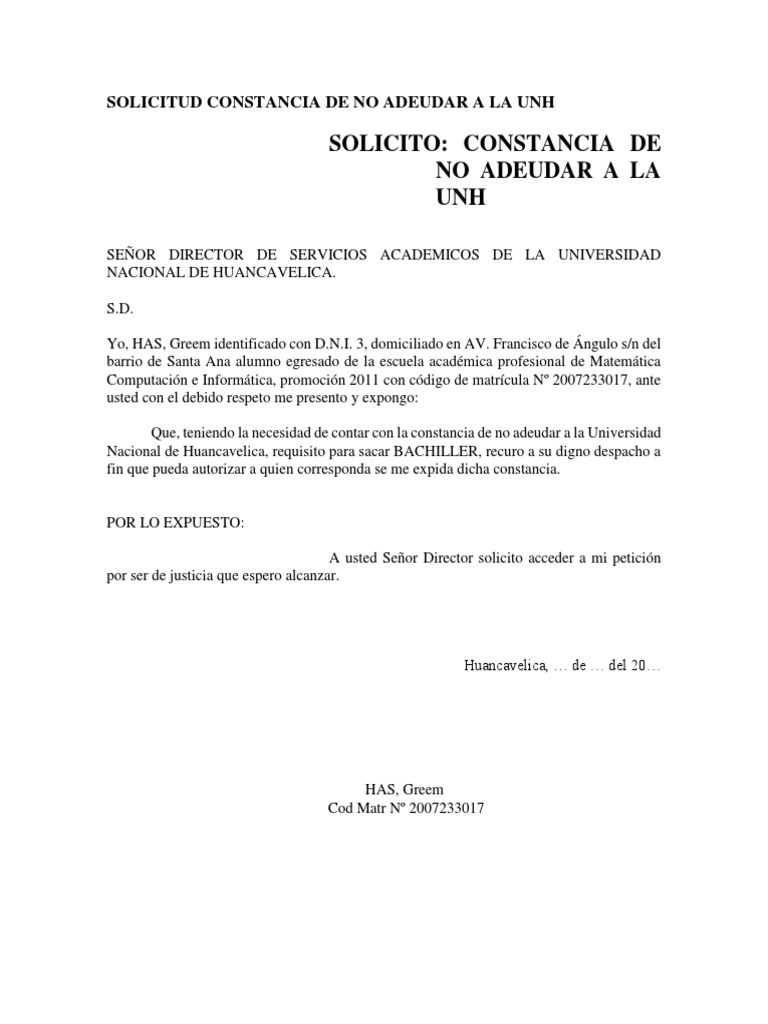 SOLICITUD CONSTANCIA DE NO ADEUDAR A LA UNH

SOLICITO: CONSTANCIA DE NO ADEUDAR A LA UNH

SEÑOR DIRECTOR DE SERVICIOS ACADEMICOS DE LA UNIVERSIDAD NACIONAL DE HUANCAVELICA.

S.D.

Yo, HAS, Greem identificado con D.N.I. 3, domiciliado en AV. Francisco de Ángulo s/n del barrio de Santa Ana alumno egresado de la escuela académica profesional de Matemática Computación e Informática, promoción 2011 con código de matrícula Nº 2007233017, ante usted con el debido respeto me presento y expongo:

Que, teniendo la necesidad de contar con la constancia de no adeudar a la Universidad Nacional de Huancavelica, requisito para sacar BACHILLER, recuro a su digno despacho a fin que pueda autorizar a quien corresponda se me expida dicha constancia.

POR LO EXPUESTO:

A usted Señor Director solicito acceder a mi petición por ser de justicia que espero alcanzar.

Huancavelica, … de … del 20…

HAS, Greem
Cod Matr Nº 2007233017